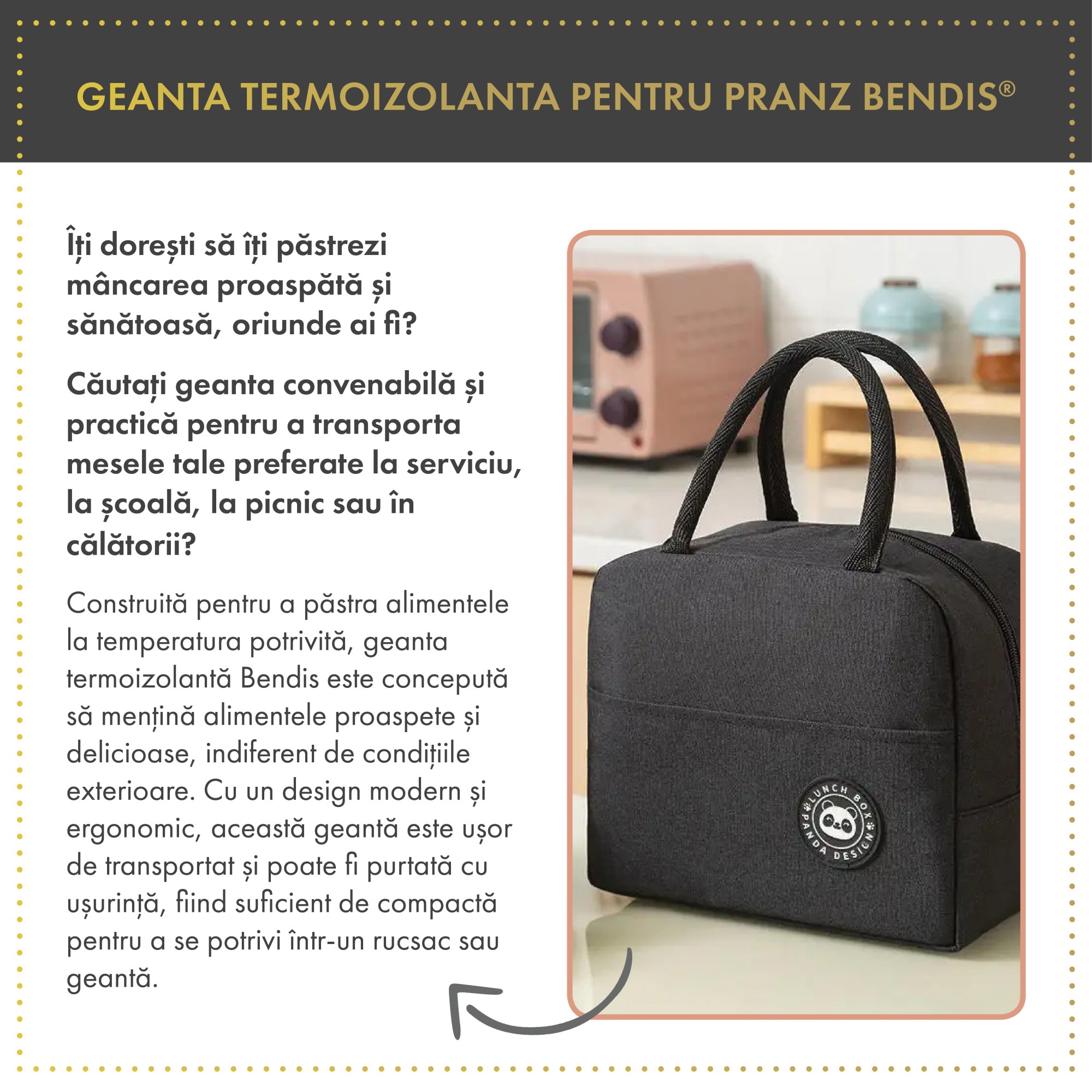 GEANTA TERMOIZOLANTA PENTRU PRANZ BENDIS®

Îți dorești să îți păstrezi mâncarea proaspătă și sănătoasă, oriunde ai fi?

Căutați geanta convenabilă și practică pentru a transporta mesele tale preferate la serviciu, la școală, la picnic sau în călătorii?

Construită pentru a păstra alimentele la temperatura potrivită, geanta termoizolantă Bendis este concepută să mențină alimentele proaspete și delicioase, indiferent de condițiile exterioare. Cu un design modern și ergonomic, această geantă este ușor de transportat și poate fi purtată cu ușurință, fiind suficient de compactă pentru a se potrivi într-un rucsac sau geantă.

LUNCH BOX PANDA DESIGN